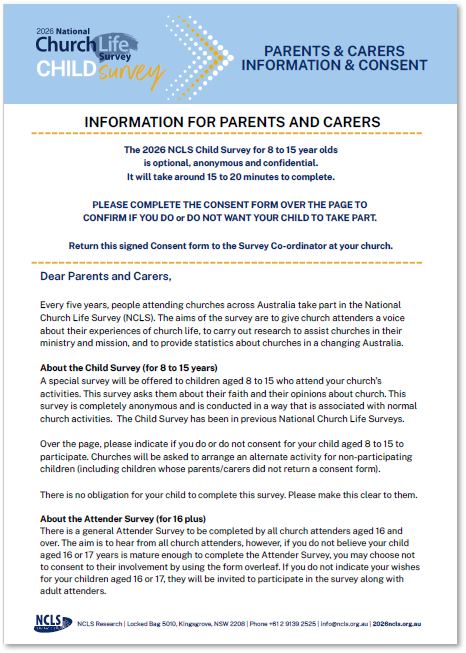 2026 National Church Life Survey CHILD survey

PARENTS & CARERS INFORMATION & CONSENT

INFORMATION FOR PARENTS AND CARERS

The 2026 NCLS Child Survey for 8 to 15 year olds is optional, anonymous and confidential. It will take around 15 to 20 minutes to complete.

PLEASE COMPLETE THE CONSENT FORM OVER THE PAGE TO CONFIRM IF YOU DO or DO NOT WANT YOUR CHILD TO TAKE PART.

Return this signed Consent form to the Survey Co-ordinator at your church.

Dear Parents and Carers,

Every five years, people attending churches across Australia take part in the National Church Life Survey (NCLS). The aims of the survey are to give church attenders a voice about their experiences of church life, to carry out research to assist churches in their ministry and mission, and to provide statistics about churches in a changing Australia.

About the Child Survey (for 8 to 15 years)
A special survey will be offered to children aged 8 to 15 who attend your church's activities. This survey asks them about their faith and their opinions about church. This survey is completely anonymous and is conducted in a way that is associated with normal church activities. The Child Survey has been in previous National Church Life Surveys.

Over the page, please indicate if you do or do not consent for your child aged 8 to 15 to participate. Churches will be asked to arrange an alternate activity for non-participating children (including children whose parents/carers did not return a consent form).

There is no obligation for your child to complete this survey. Please make this clear to them.

About the Attender Survey (for 16 plus)
There is a general Attender Survey to be completed by all church attenders aged 16 and over. The aim is to hear from all church attenders, however, if you do not believe your child aged 16 or 17 years is mature enough to complete the Attender Survey, you may choose not to consent to their involvement by using the form overleaf. If you do not indicate your wishes for your children aged 16 or 17, they will be invited to participate in the survey along with adult attenders.

NCLS NCLS Research | Locked Bag 5010, Kingsgrove, NSW 2208 | Phone +61 2 9139 2525 | info@ncls.org.au | 2026ncls.org.au